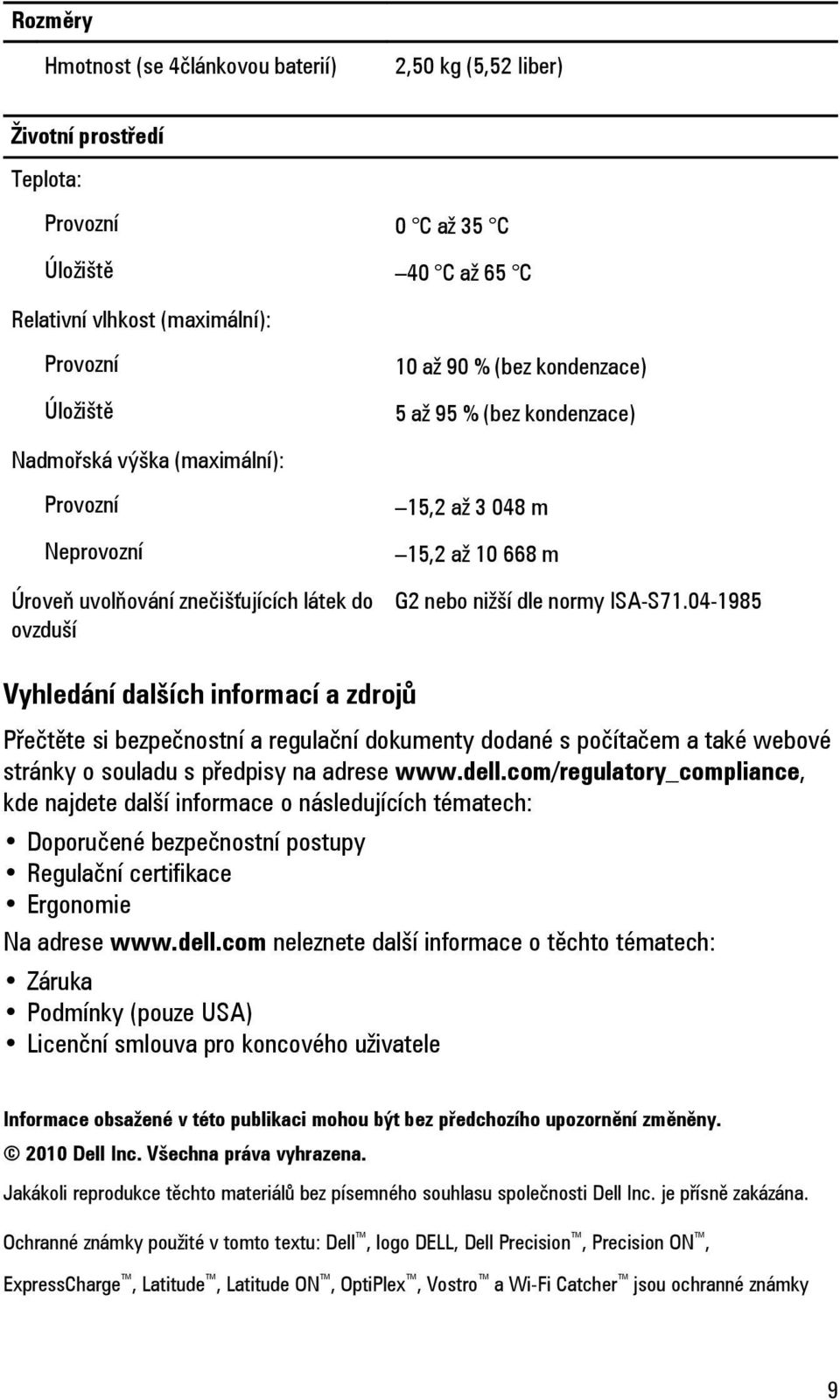 **Rozměry**

| | |
|---|---|
| Hmotnost (se 4článkovou baterií) | 2,50 kg (5,52 liber) |

**Životní prostředí**

| | |
|---|---|
| Teplota: | |
| Provozní | 0 °C až 35 °C |
| Úložiště | –40 °C až 65 °C |
| Relativní vlhkost (maximální): | |
| Provozní | 10 až 90 % (bez kondenzace) |
| Úložiště | 5 až 95 % (bez kondenzace) |
| Nadmořská výška (maximální): | |
| Provozní | –15,2 až 3 048 m |
| Neprovozní | –15,2 až 10 668 m |
| Úroveň uvolňování znečišťujících látek do ovzduší | G2 nebo nižší dle normy ISA-S71.04-1985 |

**Vyhledání dalších informací a zdrojů**

Přečtěte si bezpečnostní a regulační dokumenty dodané s počítačem a také webové stránky o souladu s předpisy na adrese **www.dell.com/regulatory_compliance**, kde najdete další informace o následujících tématech:

• Doporučené bezpečnostní postupy
• Regulační certifikace
• Ergonomie

Na adrese **www.dell.com** neleznete další informace o těchto tématech:

• Záruka
• Podmínky (pouze USA)
• Licenční smlouva pro koncového uživatele

**Informace obsažené v této publikaci mohou být bez předchozího upozornění změněny.**

**© 2010 Dell Inc. Všechna práva vyhrazena.**

Jakákoli reprodukce těchto materiálů bez písemného souhlasu společnosti Dell Inc. je přísně zakázána.

Ochranné známky použité v tomto textu: Dell™, logo DELL, Dell Precision™, Precision ON™, ExpressCharge™, Latitude™, Latitude ON™, OptiPlex™, Vostro™ a Wi-Fi Catcher™ jsou ochranné známky

9